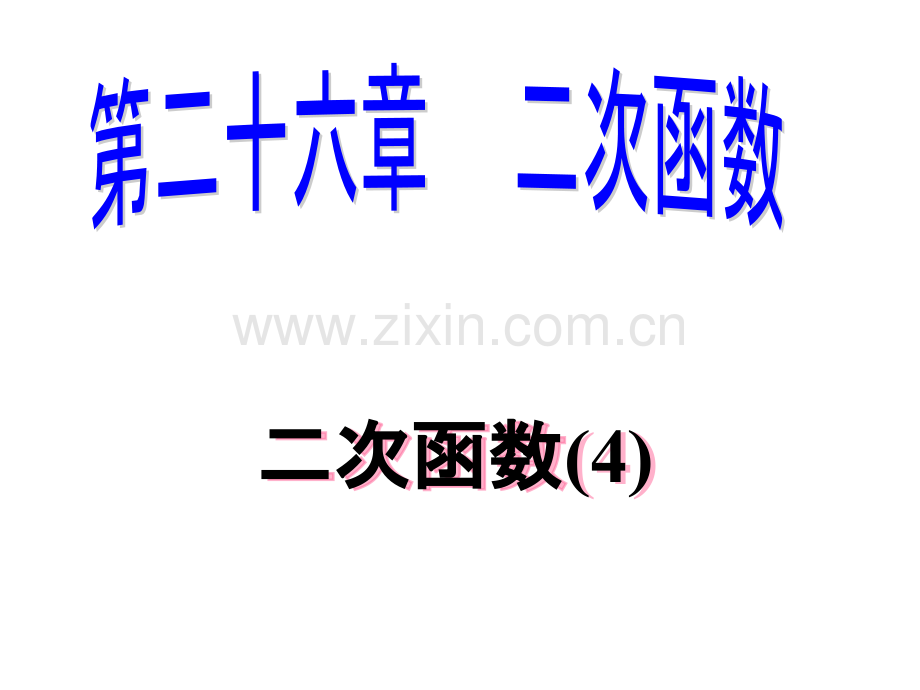 第二十六章　二次函数

www.zixin.com.cn

二次函数(4)